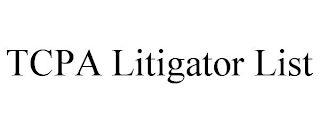 TCPA Litigator List